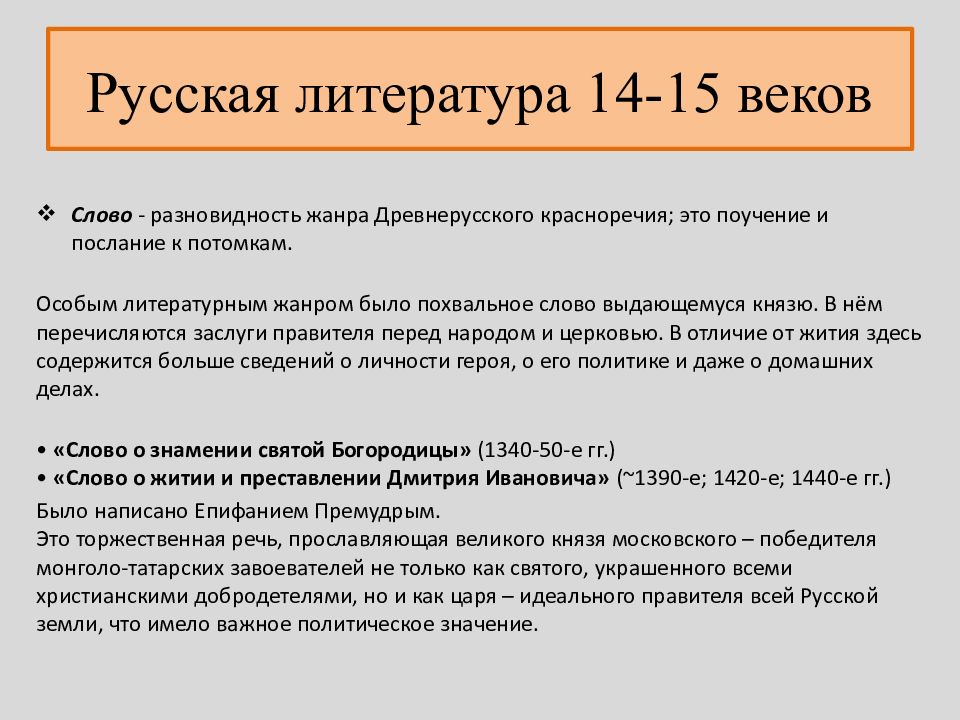 Русская литература 14-15 веков

❖ Слово - разновидность жанра Древнерусского красноречия; это поучение и послание к потомкам.

Особым литературным жанром было похвальное слово выдающемуся князю. В нём перечисляются заслуги правителя перед народом и церковью. В отличие от жития здесь содержится больше сведений о личности героя, о его политике и даже о домашних делах.

• «Слово о знамении святой Богородицы» (1340-50-е гг.)
• «Слово о житии и преставлении Дмитрия Ивановича» (~1390-е; 1420-е; 1440-е гг.)
Было написано Епифанием Премудрым.
Это торжественная речь, прославляющая великого князя московского – победителя монголо-татарских завоевателей не только как святого, украшенного всеми христианскими добродетелями, но и как царя – идеального правителя всей Русской земли, что имело важное политическое значение.